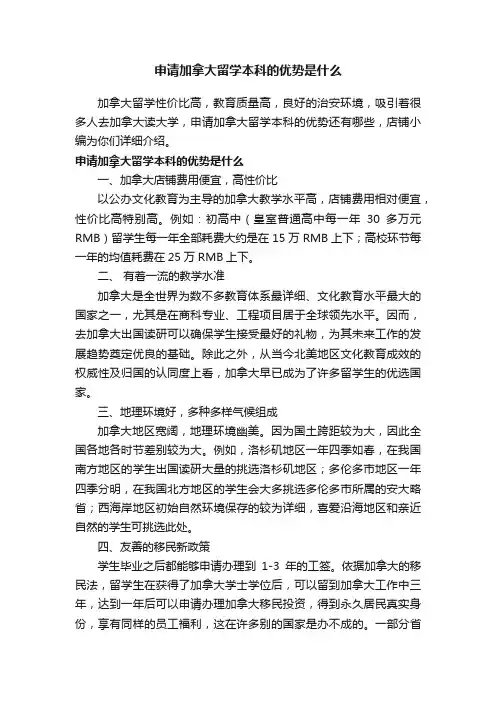 申请加拿大留学本科的优势是什么

加拿大留学性价比高，教育质量高，良好的治安环境，吸引着很多人去加拿大读大学，申请加拿大留学本科的优势还有哪些，店铺小编为你们详细介绍。

申请加拿大留学本科的优势是什么

一、加拿大店铺费用便宜，高性价比

以公办文化教育为主导的加拿大教学水平高，店铺费用相对便宜，性价比高特别高。例如：初高中（皇室普通高中每一年 30 多万元 RMB）留学生每一年全部耗费大约是在 15 万 RMB 上下；高校环节每一年的均值耗费在 25 万 RMB 上下。

二、 有着一流的教学水准

加拿大是全世界为数不多教育体系最详细、文化教育水平最大的国家之一，尤其是在商科专业、工程项目居于全球领先水平。因而，去加拿大出国读研可以确保学生接受最好的礼物，为其未来工作的发展趋势奠定优良的基础。除此之外，从当今北美地区文化教育成效的权威性及归国的认同度上看，加拿大早已成为了许多留学生的优选国家。

三、地理环境好，多种多样气候组成

加拿大地区宽阔，地理环境幽美。因为国土跨距较为大，因此全国各地各时节差别较为大。例如，洛杉矶地区一年四季如春，在我国南方地区的学生出国读研大量的挑选洛杉矶地区；多伦多市地区一年四季分明，在我国北方地区的学生会大多挑选多伦多市所属的安大略省；西海岸地区初始自然环境保存的较为详细，喜爱沿海地区和亲近自然的学生可挑选此处。

四、友善的移民新政策

学生毕业之后都能够申请办理到 1-3 年的工签。依据加拿大的移民法，留学生在获得了加拿大学士学位后，可以留到加拿大工作中三年，达到一年后可以申请办理加拿大移民投资，得到永久居民真实身份，享有同样的员工福利，这在许多别的国家是办不成的。一部分省